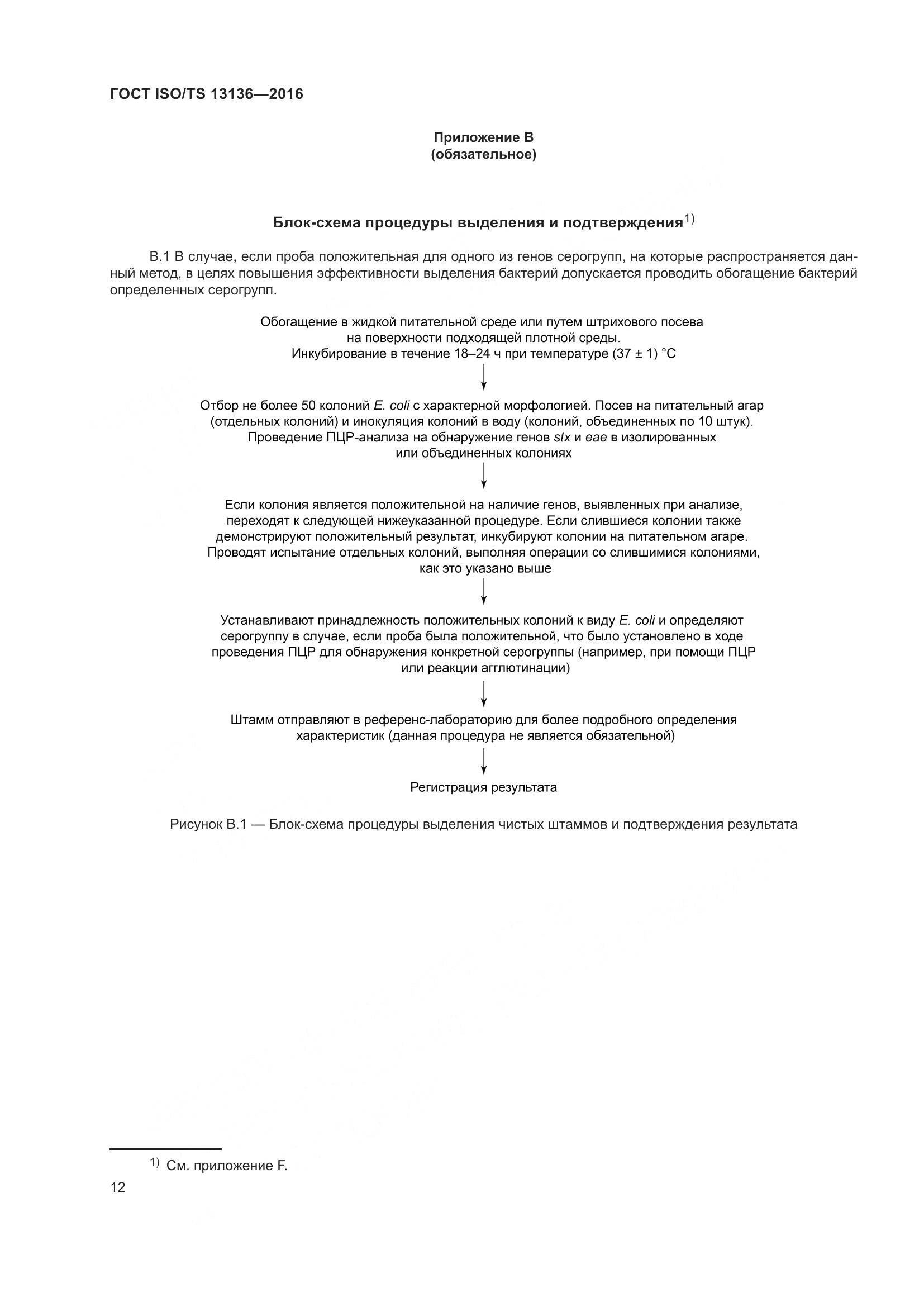 ГОСТ ISO/TS 13136—2016

Приложение В
(обязательное)

Блок-схема процедуры выделения и подтверждения$^{1)}$

В.1 В случае, если проба положительная для одного из генов серогрупп, на которые распространяется данный метод, в целях повышения эффективности выделения бактерий допускается проводить обогащение бактерий определенных серогрупп.

Обогащение в жидкой питательной среде или путем штрихового посева на поверхности подходящей плотной среды. Инкубирование в течение 18–24 ч при температуре (37 ± 1) °С

Отбор не более 50 колоний E. coli с характерной морфологией. Посев на питательный агар (отдельных колоний) и инокуляция колоний в воду (колоний, объединенных по 10 штук). Проведение ПЦР-анализа на обнаружение генов stx и eae в изолированных или объединенных колониях

Если колония является положительной на наличие генов, выявленных при анализе, переходят к следующей нижеуказанной процедуре. Если слившиеся колонии также демонстрируют положительный результат, инкубируют колонии на питательном агаре. Проводят испытание отдельных колоний, выполняя операции со слившимися колониями, как это указано выше

Устанавливают принадлежность положительных колоний к виду E. coli и определяют серогруппу в случае, если проба была положительной, что было установлено в ходе проведения ПЦР для обнаружения конкретной серогруппы (например, при помощи ПЦР или реакции агглютинации)

Штамм отправляют в референс-лабораторию для более подробного определения характеристик (данная процедура не является обязательной)

Регистрация результата

Рисунок В.1 — Блок-схема процедуры выделения чистых штаммов и подтверждения результата

$^{1)}$ См. приложение F.

12